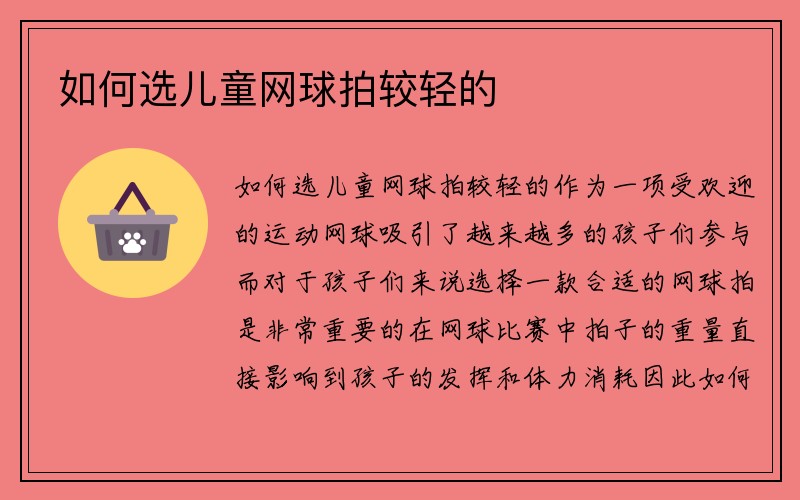 如何选儿童网球拍较轻的

如何选儿童网球拍较轻的作为一项受欢迎的运动网球吸引了越来越多的孩子们参与而对于孩子们来说选择一款合适的网球拍是非常重要的在网球比赛中拍子的重量直接影响到孩子的发挥和体力消耗因此如何